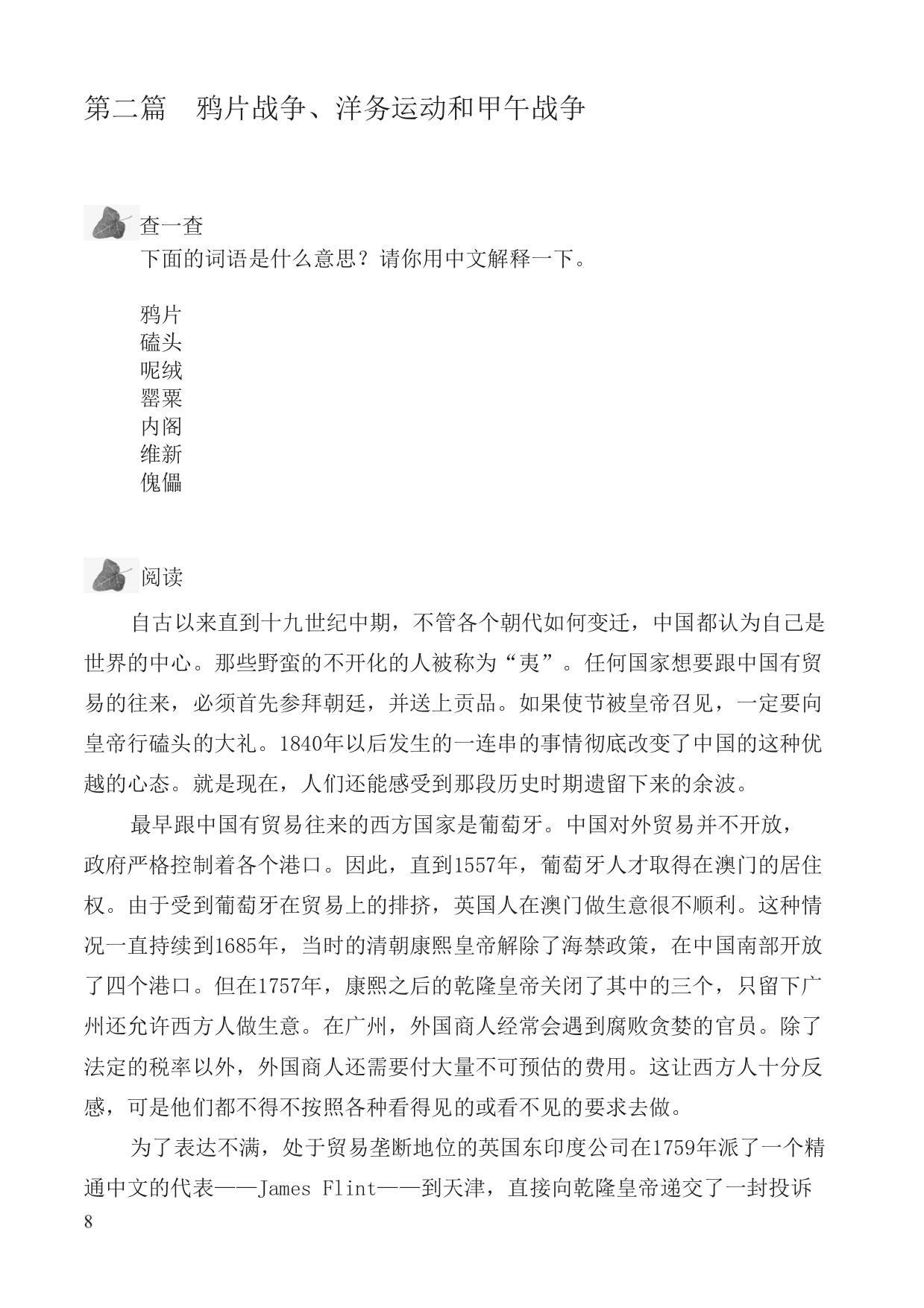 第二篇　鸦片战争、洋务运动和甲午战争

查一查
下面的词语是什么意思？请你用中文解释一下。

鸦片
磕头
呢绒
罂粟
内阁
维新
傀儡

阅读

自古以来直到十九世纪中期，不管各个朝代如何变迁，中国都认为自己是世界的中心。那些野蛮的不开化的人被称为“夷”。任何国家想要跟中国有贸易的往来，必须首先参拜朝廷，并送上贡品。如果使节被皇帝召见，一定要向皇帝行磕头的大礼。1840年以后发生的一连串的事情彻底改变了中国的这种优越的心态。就是现在，人们还能感受到那段历史时期遗留下来的余波。

最早跟中国有贸易往来的西方国家是葡萄牙。中国对外贸易并不开放，政府严格控制着各个港口。因此，直到1557年，葡萄牙人才取得在澳门的居住权。由于受到葡萄牙在贸易上的排挤，英国人在澳门做生意很不顺利。这种情况一直持续到1685年，当时的清朝康熙皇帝解除了海禁政策，在中国南部开放了四个港口。但在1757年，康熙之后的乾隆皇帝关闭了其中的三个，只留下广州还允许西方人做生意。在广州，外国商人经常会遇到腐败贪婪的官员。除了法定的税率以外，外国商人还需要付大量不可预估的费用。这让西方人十分反感，可是他们都不得不按照各种看得见的或看不见的要求去做。

为了表达不满，处于贸易垄断地位的英国东印度公司在1759年派了一个精通中文的代表——James Flint——到天津，直接向乾隆皇帝递交了一封投诉

8